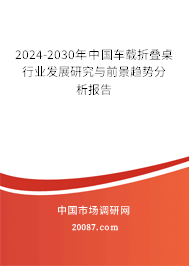 2024-2030年中国车载折叠桌行业发展研究与前景趋势分析报告

中国市场调研网

20087.com